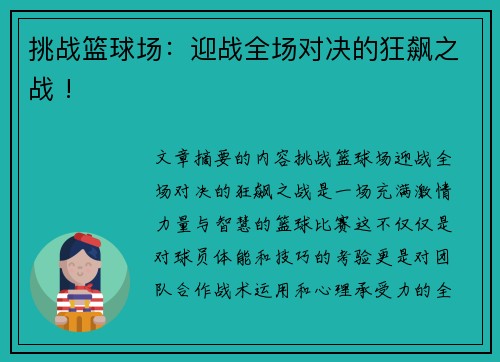 挑战篮球场：迎战全场对决的狂飙之战！

文章摘要的内容挑战篮球场迎战全场对决的狂飙之战是一场充满激情力量与智慧的篮球比赛这不仅仅是对球员体能和技巧的考验更是对团队合作战术运用和心理承受力的全